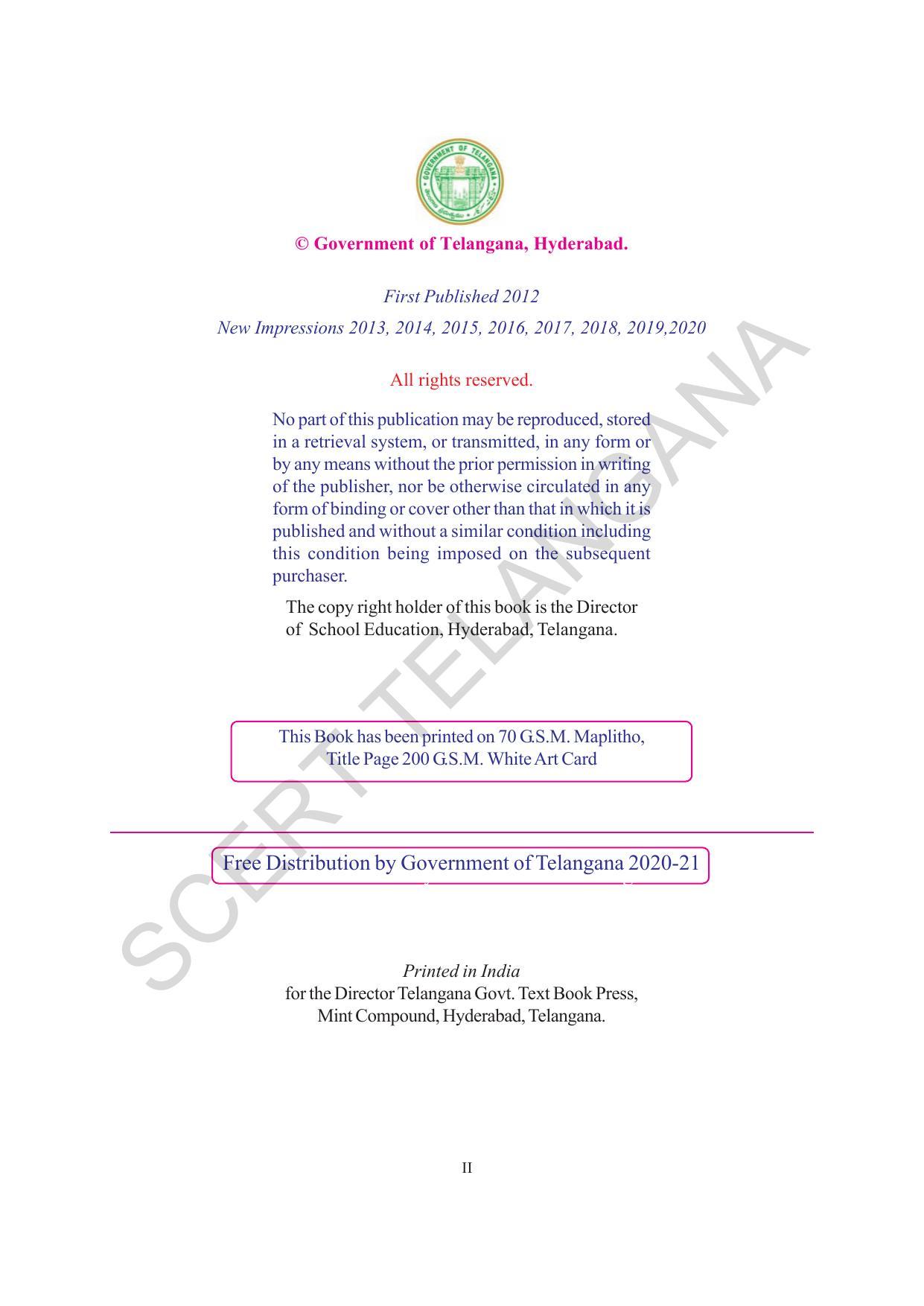 GOVERNMENT OF TELANGANA

© Government of Telangana, Hyderabad.

First Published 2012
New Impressions 2013, 2014, 2015, 2016, 2017, 2018, 2019,2020

All rights reserved.

No part of this publication may be reproduced, stored in a retrieval system, or transmitted, in any form or by any means without the prior permission in writing of the publisher, nor be otherwise circulated in any form of binding or cover other than that in which it is published and without a similar condition including this condition being imposed on the subsequent purchaser.

The copy right holder of this book is the Director of School Education, Hyderabad, Telangana.

This Book has been printed on 70 G.S.M. Maplitho, Title Page 200 G.S.M. White Art Card

Free Distribution by Government of Telangana 2020-21

Printed in India
for the Director Telangana Govt. Text Book Press, Mint Compound, Hyderabad, Telangana.

II

SCERT TELANGANA